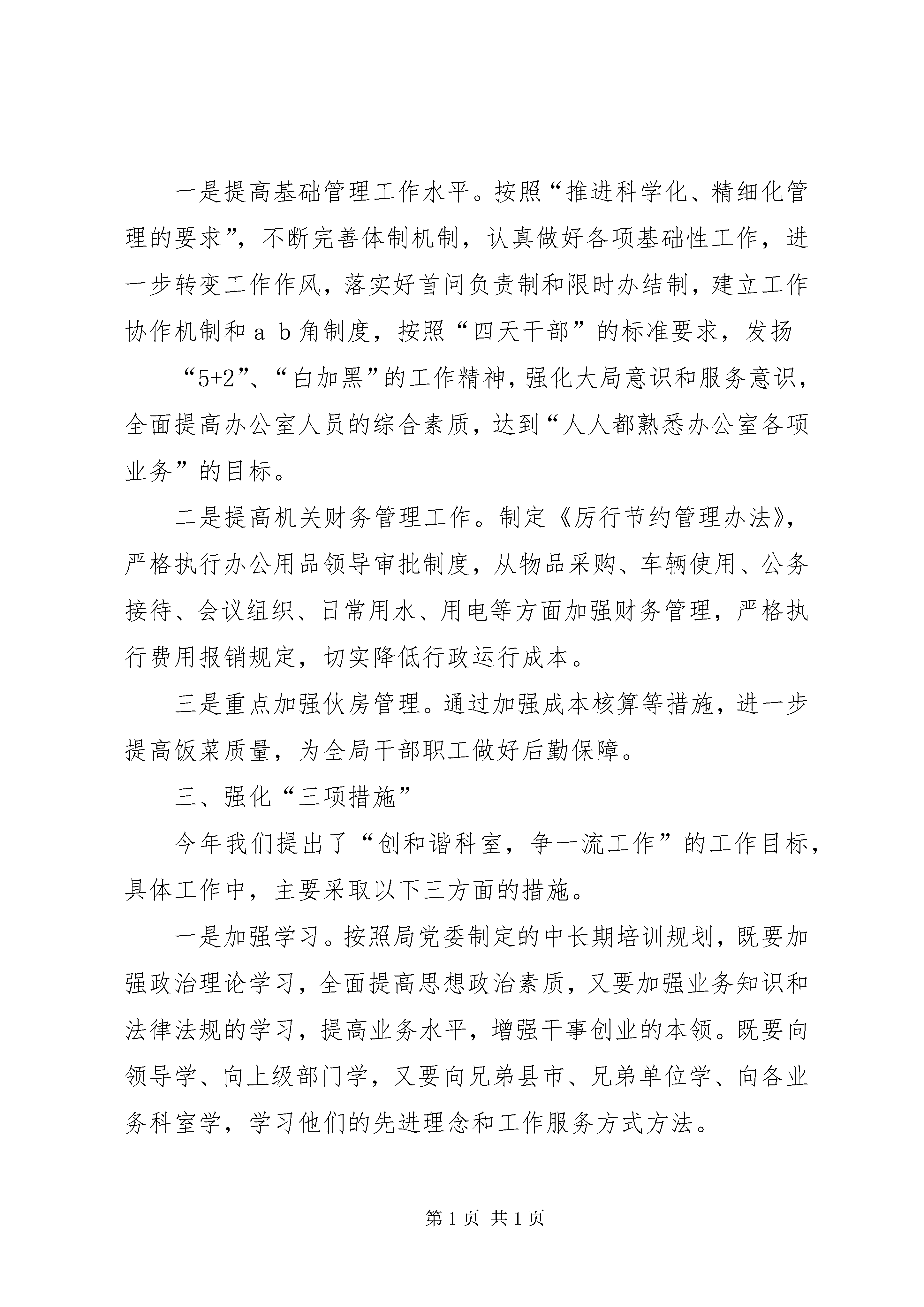 一是提高基础管理工作水平。按照“推进科学化、精细化管理的要求”，不断完善体制机制，认真做好各项基础性工作，进一步转变工作作风，落实好首问负责制和限时办结制，建立工作协作机制和 a b 角制度，按照“四天干部”的标准要求，发扬

“5+2”、“白加黑”的工作精神，强化大局意识和服务意识，全面提高办公室人员的综合素质，达到“人人都熟悉办公室各项业务”的目标。

二是提高机关财务管理工作。制定《厉行节约管理办法》，严格执行办公用品领导审批制度，从物品采购、车辆使用、公务接待、会议组织、日常用水、用电等方面加强财务管理，严格执行费用报销规定，切实降低行政运行成本。

三是重点加强伙房管理。通过加强成本核算等措施，进一步提高饭菜质量，为全局干部职工做好后勤保障。

三、强化“三项措施”

今年我们提出了“创和谐科室，争一流工作”的工作目标，具体工作中，主要采取以下三方面的措施。

一是加强学习。按照局党委制定的中长期培训规划，既要加强政治理论学习，全面提高思想政治素质，又要加强业务知识和法律法规的学习，提高业务水平，增强干事创业的本领。既要向领导学、向上级部门学，又要向兄弟县市、兄弟单位学、向各业务科室学，学习他们的先进理念和工作服务方式方法。

第 1 页 共 1 页